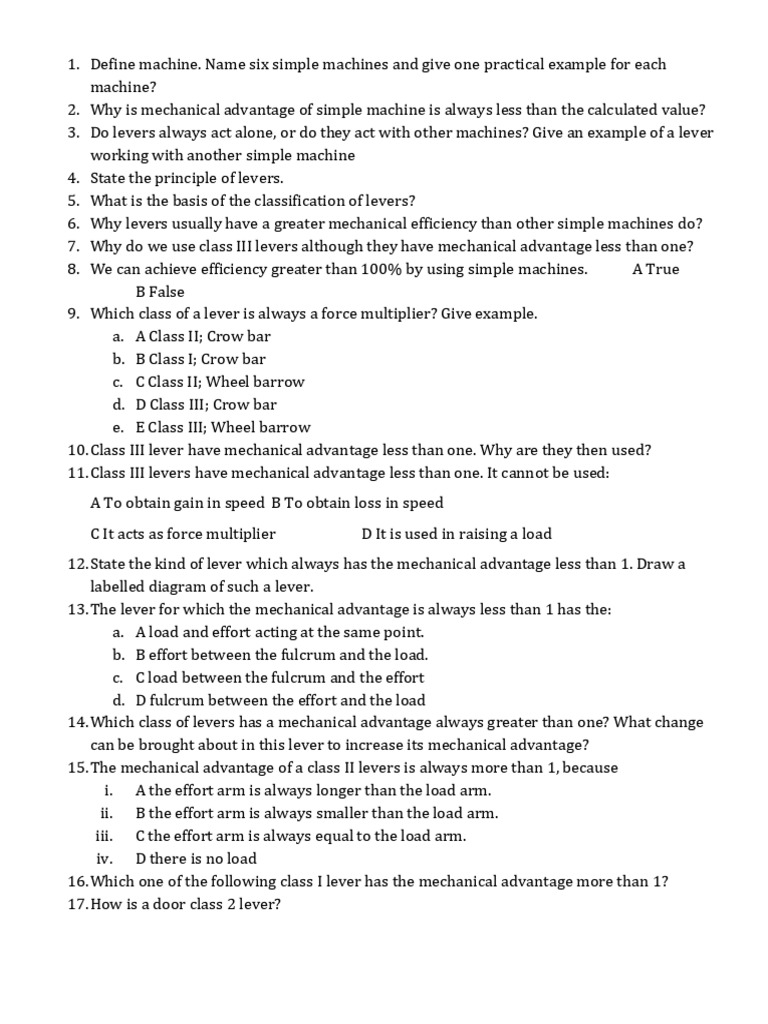 1. Define machine. Name six simple machines and give one practical example for each machine?
2. Why is mechanical advantage of simple machine is always less than the calculated value?
3. Do levers always act alone, or do they act with other machines? Give an example of a lever working with another simple machine
4. State the principle of levers.
5. What is the basis of the classification of levers?
6. Why levers usually have a greater mechanical efficiency than other simple machines do?
7. Why do we use class III levers although they have mechanical advantage less than one?
8. We can achieve efficiency greater than 100% by using simple machines. A True B False
9. Which class of a lever is always a force multiplier? Give example.
a. A Class II; Crow bar
b. B Class I; Crow bar
c. C Class II; Wheel barrow
d. D Class III; Crow bar
e. E Class III; Wheel barrow
10. Class III lever have mechanical advantage less than one. Why are they then used?
11. Class III levers have mechanical advantage less than one. It cannot be used:

A To obtain gain in speed B To obtain loss in speed

C It acts as force multiplier D It is used in raising a load

12. State the kind of lever which always has the mechanical advantage less than 1. Draw a labelled diagram of such a lever.
13. The lever for which the mechanical advantage is always less than 1 has the:
a. A load and effort acting at the same point.
b. B effort between the fulcrum and the load.
c. C load between the fulcrum and the effort
d. D fulcrum between the effort and the load
14. Which class of levers has a mechanical advantage always greater than one? What change can be brought about in this lever to increase its mechanical advantage?
15. The mechanical advantage of a class II levers is always more than 1, because
i. A the effort arm is always longer than the load arm.
ii. B the effort arm is always smaller than the load arm.
iii. C the effort arm is always equal to the load arm.
iv. D there is no load
16. Which one of the following class I lever has the mechanical advantage more than 1?
17. How is a door class 2 lever?